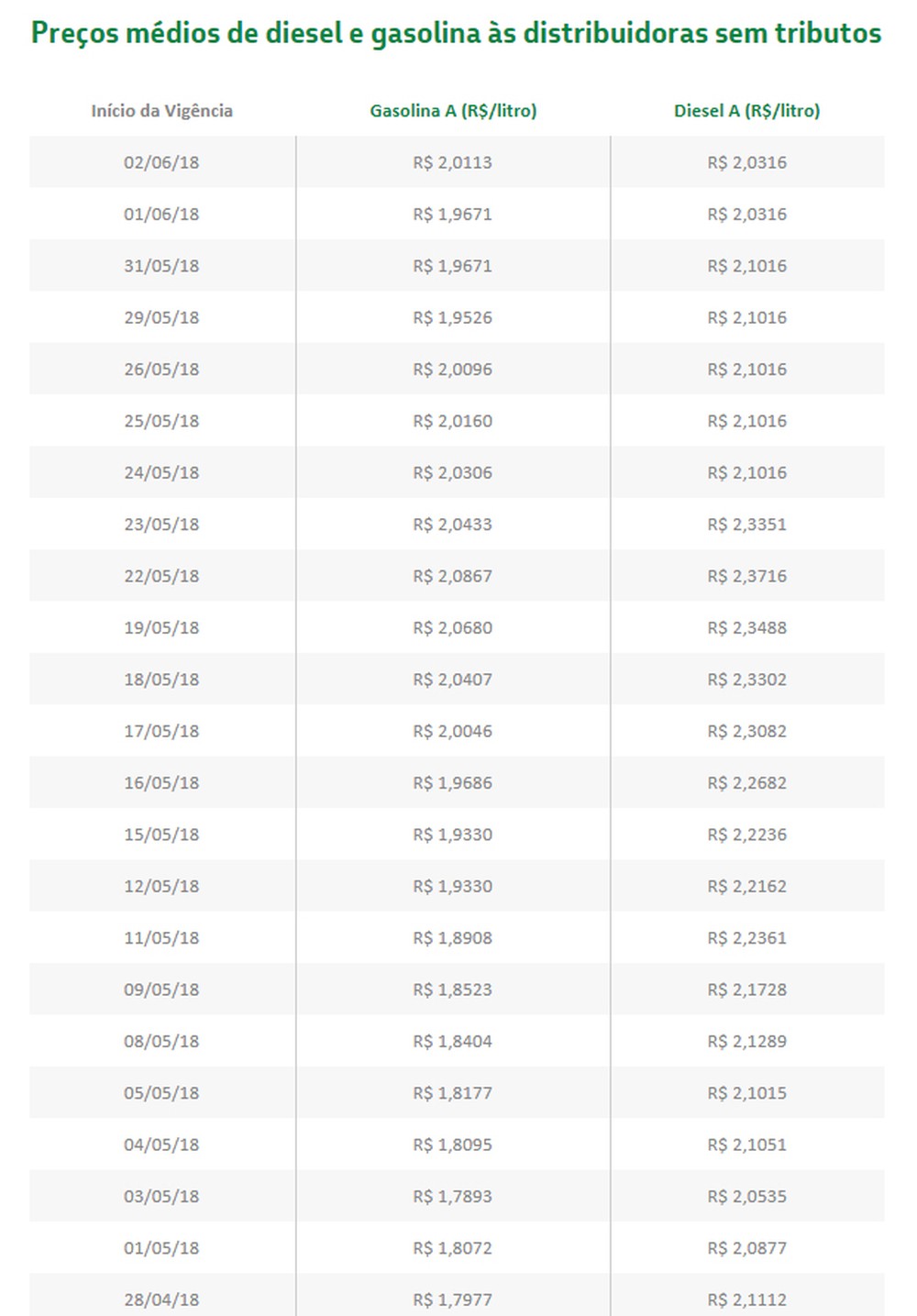 Preços médios de diesel e gasolina às distribuidoras sem tributos

| Início da Vigência | Gasolina A (R$/litro) | Diesel A (R$/litro) |
|---|---|---|
| 02/06/18 | R$ 2,0113 | R$ 2,0316 |
| 01/06/18 | R$ 1,9671 | R$ 2,0316 |
| 31/05/18 | R$ 1,9671 | R$ 2,1016 |
| 29/05/18 | R$ 1,9526 | R$ 2,1016 |
| 26/05/18 | R$ 2,0096 | R$ 2,1016 |
| 25/05/18 | R$ 2,0160 | R$ 2,1016 |
| 24/05/18 | R$ 2,0306 | R$ 2,1016 |
| 23/05/18 | R$ 2,0433 | R$ 2,3351 |
| 22/05/18 | R$ 2,0867 | R$ 2,3716 |
| 19/05/18 | R$ 2,0680 | R$ 2,3488 |
| 18/05/18 | R$ 2,0407 | R$ 2,3302 |
| 17/05/18 | R$ 2,0046 | R$ 2,3082 |
| 16/05/18 | R$ 1,9686 | R$ 2,2682 |
| 15/05/18 | R$ 1,9330 | R$ 2,2236 |
| 12/05/18 | R$ 1,9330 | R$ 2,2162 |
| 11/05/18 | R$ 1,8908 | R$ 2,2361 |
| 09/05/18 | R$ 1,8523 | R$ 2,1728 |
| 08/05/18 | R$ 1,8404 | R$ 2,1289 |
| 05/05/18 | R$ 1,8177 | R$ 2,1015 |
| 04/05/18 | R$ 1,8095 | R$ 2,1051 |
| 03/05/18 | R$ 1,7893 | R$ 2,0535 |
| 01/05/18 | R$ 1,8072 | R$ 2,0877 |
| 28/04/18 | R$ 1,7977 | R$ 2,1112 |